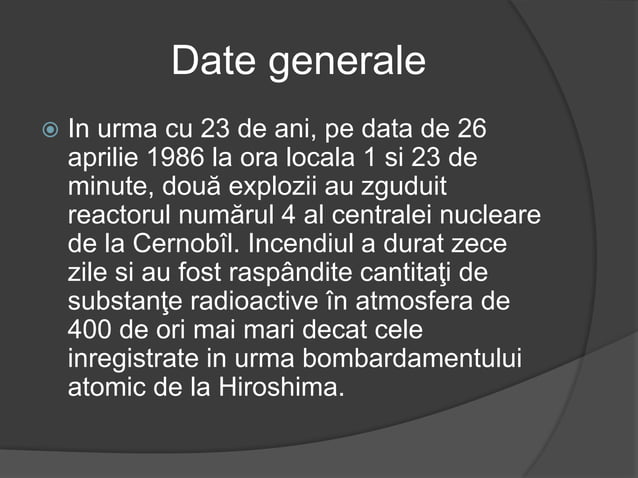 Date generale

In urma cu 23 de ani, pe data de 26 aprilie 1986 la ora locala 1 si 23 de minute, două explozii au zguduit reactorul numărul 4 al centralei nucleare de la Cernobîl. Incendiul a durat zece zile si au fost raspândite cantitaţi de substanţe radioactive în atmosfera de 400 de ori mai mari decat cele inregistrate in urma bombardamentului atomic de la Hiroshima.